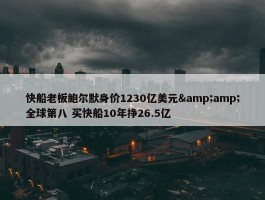 快船老板鲍尔默身价1230亿美元&amp;amp;全球第八 买快船10年挣26.5亿